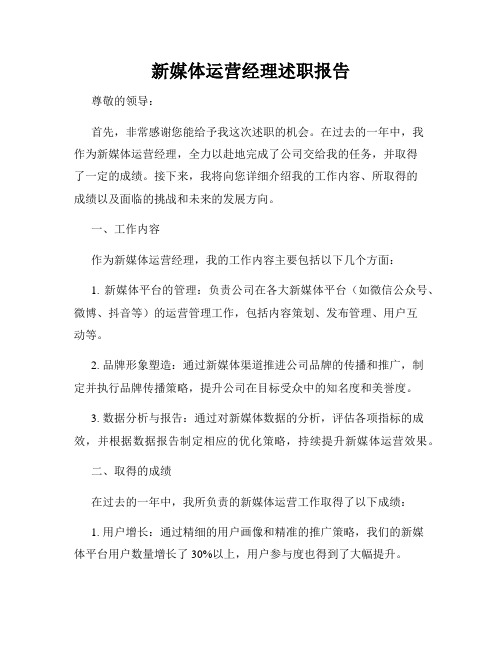 新媒体运营经理述职报告

尊敬的领导：

首先，非常感谢您能给予我这次述职的机会。在过去的一年中，我作为新媒体运营经理，全力以赴地完成了公司交给我的任务，并取得了一定的成绩。接下来，我将向您详细介绍我的工作内容、所取得的成绩以及面临的挑战和未来的发展方向。

一、工作内容

作为新媒体运营经理，我的工作内容主要包括以下几个方面：

1. 新媒体平台的管理：负责公司在各大新媒体平台（如微信公众号、微博、抖音等）的运营管理工作，包括内容策划、发布管理、用户互动等。

2. 品牌形象塑造：通过新媒体渠道推进公司品牌的传播和推广，制定并执行品牌传播策略，提升公司在目标受众中的知名度和美誉度。

3. 数据分析与报告：通过对新媒体数据的分析，评估各项指标的成效，并根据数据报告制定相应的优化策略，持续提升新媒体运营效果。

二、取得的成绩

在过去的一年中，我所负责的新媒体运营工作取得了以下成绩：

1. 用户增长：通过精细的用户画像和精准的推广策略，我们的新媒体平台用户数量增长了 30%以上，用户参与度也得到了大幅提升。